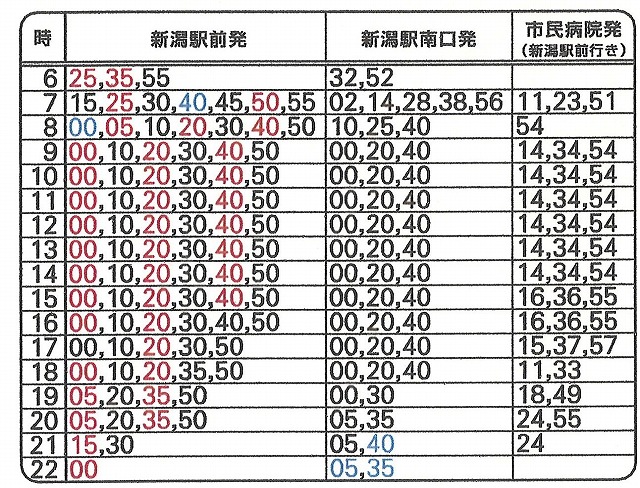 | 時 | 新潟駅前発 | 新潟駅南口発 | 市民病院発 (新潟駅前行き) |
|---|---|---|---|
| 6 | 25,35,55 | 32,52 | |
| 7 | 15,25,30,40,45,50,55 | 02,14,28,38,56 | 11,23,51 |
| 8 | 00,05,10,20,30,40,50 | 10,25,40 | 54 |
| 9 | 00,10,20,30,40,50 | 00,20,40 | 14,34,54 |
| 10 | 00,10,20,30,40,50 | 00,20,40 | 14,34,54 |
| 11 | 00,10,20,30,40,50 | 00,20,40 | 14,34,54 |
| 12 | 00,10,20,30,40,50 | 00,20,40 | 14,34,54 |
| 13 | 00,10,20,30,40,50 | 00,20,40 | 14,34,54 |
| 14 | 00,10,20,30,40,50 | 00,20,40 | 14,34,54 |
| 15 | 00,10,20,30,40,50 | 00,20,40 | 16,36,55 |
| 16 | 00,10,20,30,40,50 | 00,20,40 | 16,36,55 |
| 17 | 00,10,20,30,50 | 00,20,40 | 15,37,57 |
| 18 | 00,10,20,35,50 | 00,20,40 | 11,33 |
| 19 | 05,20,35,50 | 00,30 | 18,49 |
| 20 | 05,20,35,50 | 05,35 | 24,55 |
| 21 | 15,30 | 05,40 | 24 |
| 22 | 00 | 05,35 | |